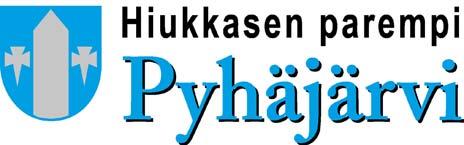 Hiukkasen parempi
Pyhäjärvi